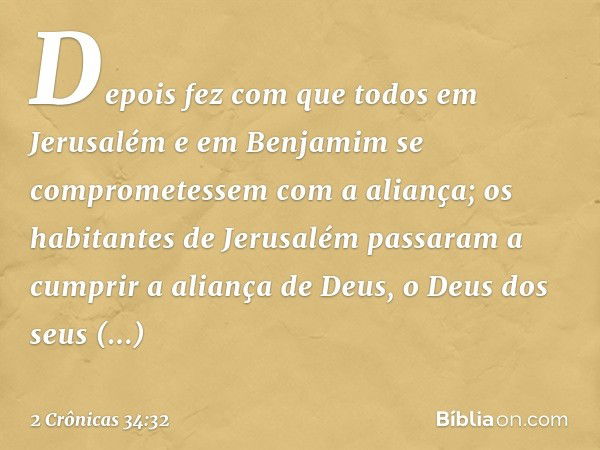 Depois fez com que todos em Jerusalém e em Benjamim se comprometessem com a aliança; os habitantes de Jerusalém passaram a cumprir a aliança de Deus, o Deus dos seus (...)

2 Crônicas 34:32

Bíbliaon.com